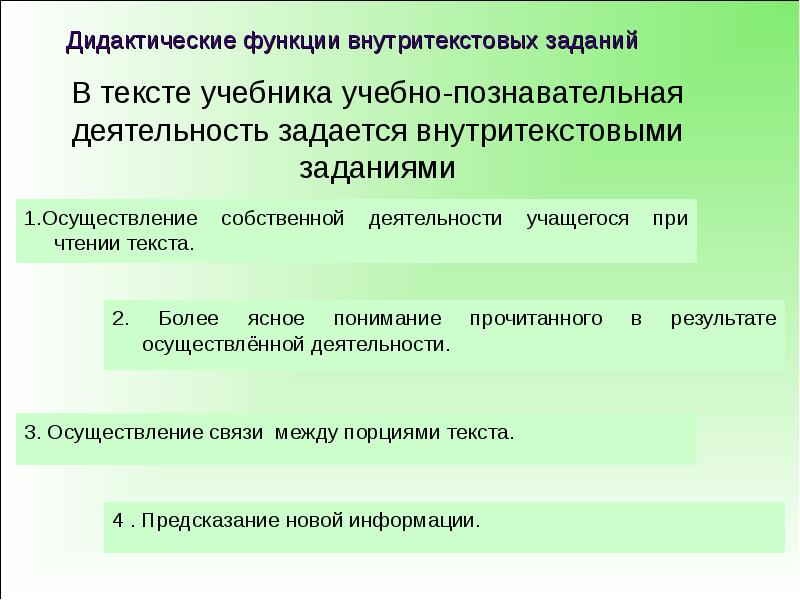 Дидактические функции внутритекстовых заданий

В тексте учебника учебно-познавательная деятельность задается внутритекстовыми заданиями

1.Осуществление собственной деятельности учащегося при чтении текста.

2. Более ясное понимание прочитанного в результате осуществлённой деятельности.

3. Осуществление связи между порциями текста.

4 . Предсказание новой информации.